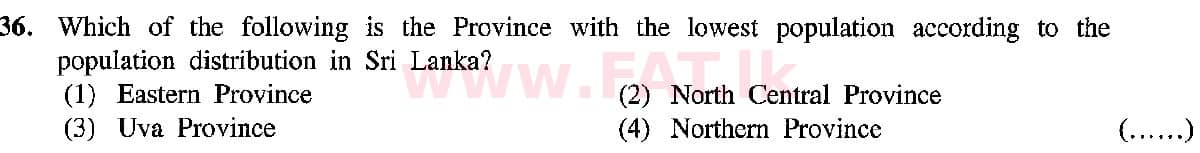 36. Which of the following is the Province with the lowest population according to the population distribution in Sri Lanka?

www.FAT.lk

(1) Eastern Province
(2) North Central Province
(3) Uva Province
(4) Northern Province
(......)